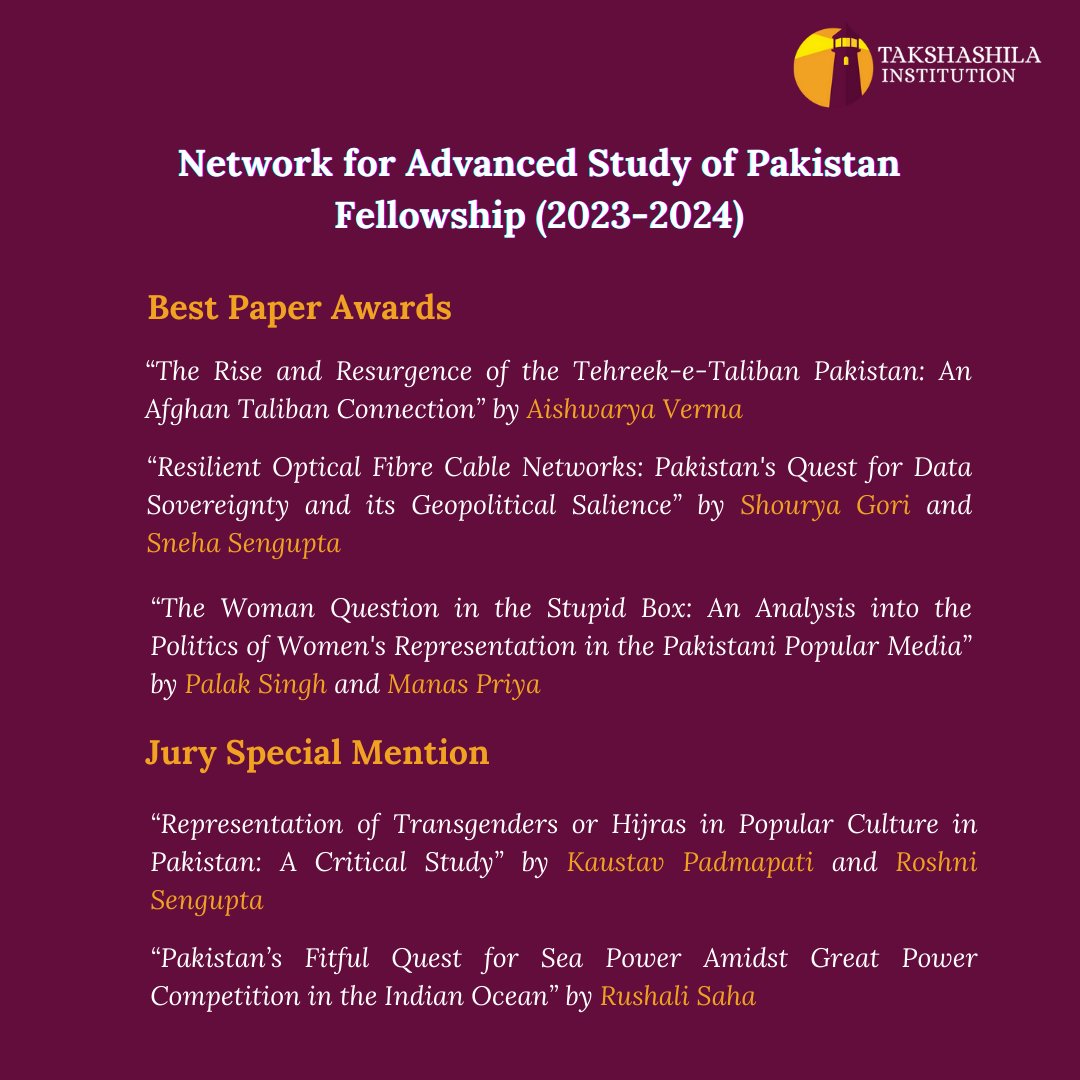 TAKSHASHILA INSTITUTION

Network for Advanced Study of Pakistan Fellowship (2023-2024)

Best Paper Awards

“The Rise and Resurgence of the Tehreek-e-Taliban Pakistan: An Afghan Taliban Connection” by Aishwarya Verma

“Resilient Optical Fibre Cable Networks: Pakistan's Quest for Data Sovereignty and its Geopolitical Salience” by Shourya Gori and Sneha Sengupta

“The Woman Question in the Stupid Box: An Analysis into the Politics of Women's Representation in the Pakistani Popular Media” by Palak Singh and Manas Priya

Jury Special Mention

“Representation of Transgenders or Hijras in Popular Culture in Pakistan: A Critical Study” by Kaustav Padmapati and Roshni Sengupta

“Pakistan’s Fitful Quest for Sea Power Amidst Great Power Competition in the Indian Ocean” by Rushali Saha